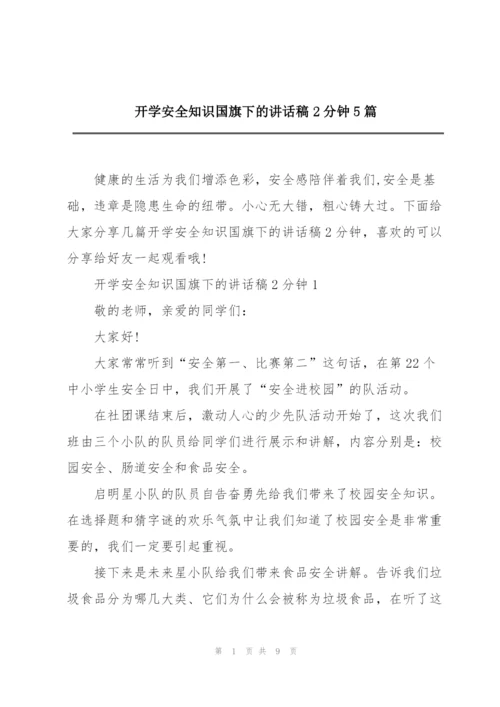 开学安全知识国旗下的讲话稿2分钟5篇

健康的生活为我们增添色彩，安全感陪伴着我们,安全是基础，违章是隐患生命的纽带。小心无大错，粗心铸大过。下面给大家分享几篇开学安全知识国旗下的讲话稿2分钟，喜欢的可以分享给好友一起观看哦!

开学安全知识国旗下的讲话稿2分钟1

敬的老师，亲爱的同学们:

大家好!

大家常常听到“安全第一、比赛第二”这句话，在第22个中小学生安全日中，我们开展了“安全进校园”的队活动。

在社团课结束后，激动人心的少先队活动开始了，这次我们班由三个小队的队员给同学们进行展示和讲解，内容分别是：校园安全、肠道安全和食品安全。

启明星小队的队员自告奋勇先给我们带来了校园安全知识。在选择题和猜字谜的欢乐气氛中让我们知道了校园安全是非常重要的，我们一定要引起重视。

接下来是未来星小队给我们带来食品安全讲解。告诉我们垃圾食品分为哪几大类、它们为什么会被称为垃圾食品，在听了这

第 1 页 共 9 页